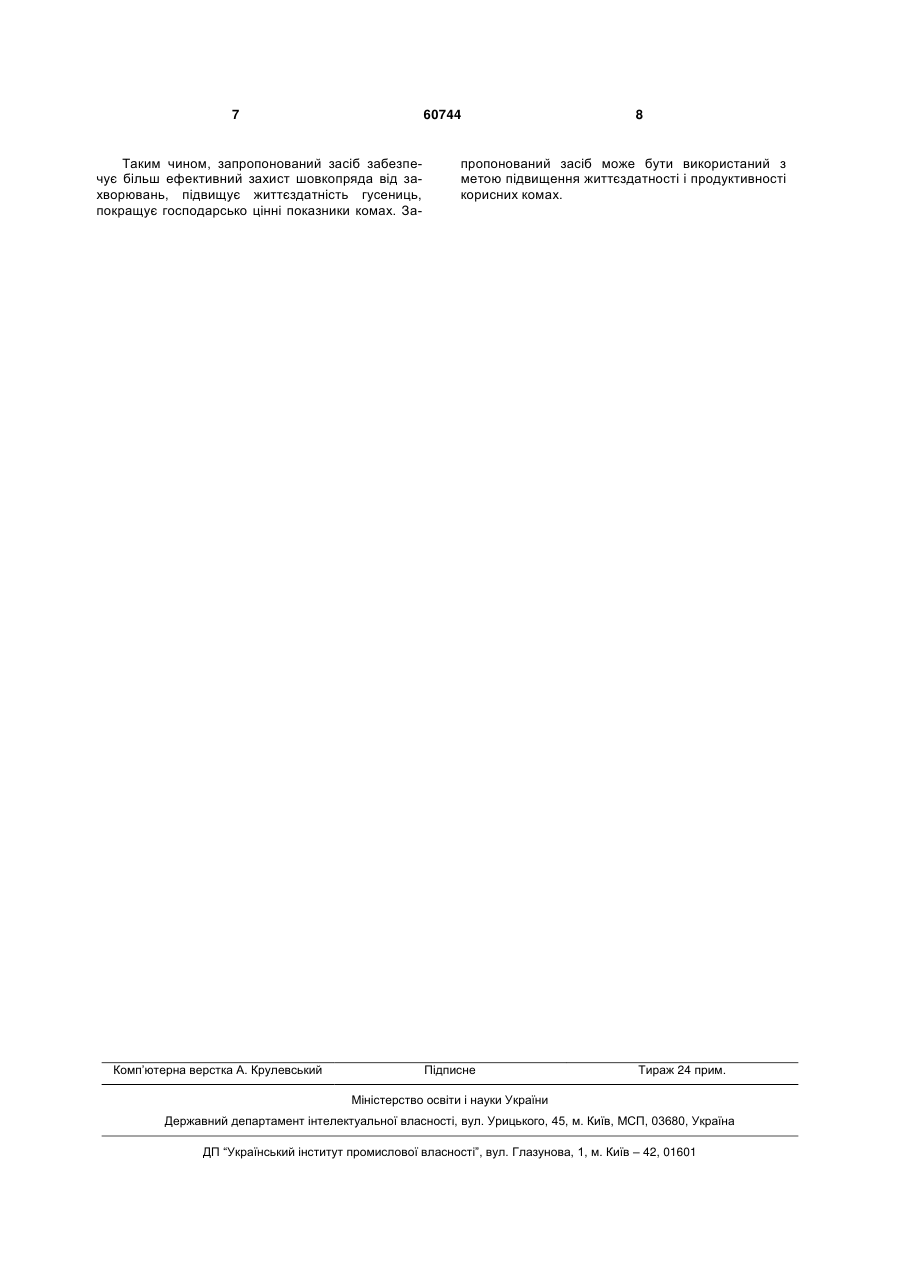 7 60744 8

Таким чином, запропонований засіб забезпечує більш ефективний захист шовкопряда від захворювань, підвищує життєздатність гусениць, покращує господарсько цінні показники комах. Запропонований засіб може бути використаний з метою підвищення життєздатності і продуктивності корисних комах.

Комп'ютерна верстка А. Крулевський Підписне Тираж 24 прим.

Міністерство освіти і науки України

Державний департамент інтелектуальної власності, вул. Урицького, 45, м. Київ, МСП, 03680, Україна

ДП "Український інститут промислової власності", вул. Глазунова, 1, м. Київ – 42, 01601